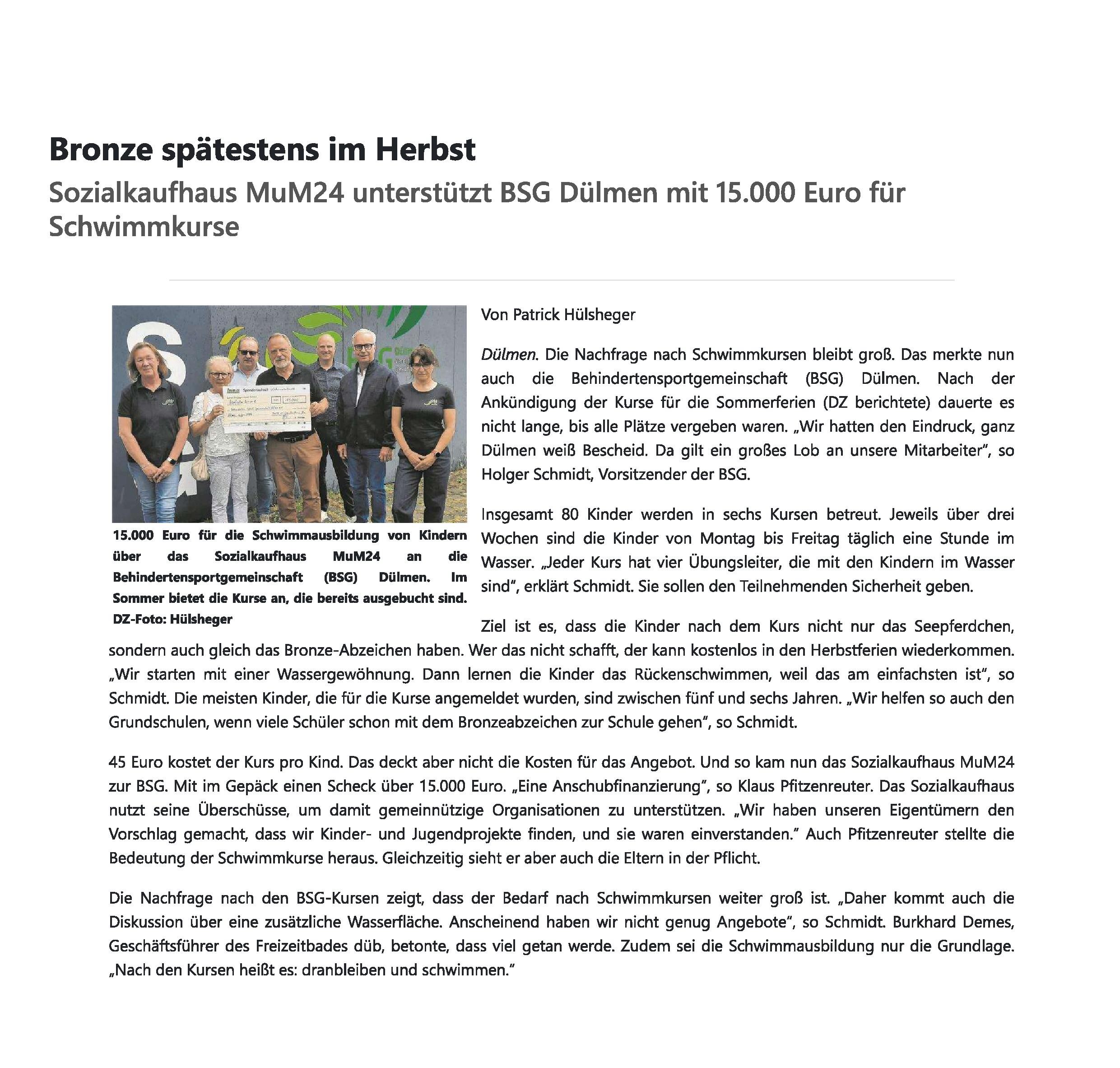 Bronze spätestens im Herbst

Sozialkaufhaus MuM24 unterstützt BSG Dülmen mit 15.000 Euro für Schwimmkurse

15.000 Euro für die Schwimmausbildung von Kindern über das Sozialkaufhaus MuM24 an die Behindertensportgemeinschaft (BSG) Dülmen. Im Sommer bietet die Kurse an, die bereits ausgebucht sind. DZ-Foto: Hülsheger

Von Patrick Hülsheger

Dülmen. Die Nachfrage nach Schwimmkursen bleibt groß. Das merkte nun auch die Behindertensportgemeinschaft (BSG) Dülmen. Nach der Ankündigung der Kurse für die Sommerferien (DZ berichtete) dauerte es nicht lange, bis alle Plätze vergeben waren. „Wir hatten den Eindruck, ganz Dülmen weiß Bescheid. Da gilt ein großes Lob an unsere Mitarbeiter", so Holger Schmidt, Vorsitzender der BSG.

Insgesamt 80 Kinder werden in sechs Kursen betreut. Jeweils über drei Wochen sind die Kinder von Montag bis Freitag täglich eine Stunde im Wasser. „Jeder Kurs hat vier Übungsleiter, die mit den Kindern im Wasser sind", erklärt Schmidt. Sie sollen den Teilnehmenden Sicherheit geben.

Ziel ist es, dass die Kinder nach dem Kurs nicht nur das Seepferdchen, sondern auch gleich das Bronze-Abzeichen haben. Wer das nicht schafft, der kann kostenlos in den Herbstferien wiederkommen. „Wir starten mit einer Wassergewöhnung. Dann lernen die Kinder das Rückenschwimmen, weil das am einfachsten ist", so Schmidt. Die meisten Kinder, die für die Kurse angemeldet wurden, sind zwischen fünf und sechs Jahren. „Wir helfen so auch den Grundschulen, wenn viele Schüler schon mit dem Bronzeabzeichen zur Schule gehen", so Schmidt.

45 Euro kostet der Kurs pro Kind. Das deckt aber nicht die Kosten für das Angebot. Und so kam nun das Sozialkaufhaus MuM24 zur BSG. Mit im Gepäck einen Scheck über 15.000 Euro. „Eine Anschubfinanzierung", so Klaus Pfitzenreuter. Das Sozialkaufhaus nutzt seine Überschüsse, um damit gemeinnützige Organisationen zu unterstützen. „Wir haben unseren Eigentümern den Vorschlag gemacht, dass wir Kinder- und Jugendprojekte finden, und sie waren einverstanden." Auch Pfitzenreuter stellte die Bedeutung der Schwimmkurse heraus. Gleichzeitig sieht er aber auch die Eltern in der Pflicht.

Die Nachfrage nach den BSG-Kursen zeigt, dass der Bedarf nach Schwimmkursen weiter groß ist. „Daher kommt auch die Diskussion über eine zusätzliche Wasserfläche. Anscheinend haben wir nicht genug Angebote", so Schmidt. Burkhard Demes, Geschäftsführer des Freizeitbades düb, betonte, dass viel getan werde. Zudem sei die Schwimmausbildung nur die Grundlage. „Nach den Kursen heißt es: dranbleiben und schwimmen."